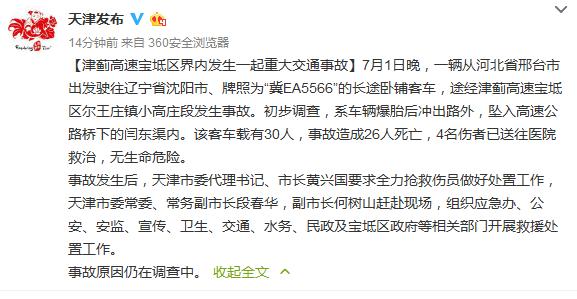 天津发布

14分钟前 来自 360安全浏览器

【津蓟高速宝坻区界内发生一起重大交通事故】7月1日晚，一辆从河北省邢台市出发驶往辽宁省沈阳市、牌照为“冀EA5566”的长途卧铺客车，途经津蓟高速宝坻区尔王庄镇小高庄段发生事故。初步调查，系车辆爆胎后冲出路外，坠入高速公路桥下的闫东渠内。该客车载有30人，事故造成26人死亡，4名伤者已送往医院救治，无生命危险。

事故发生后，天津市委代理书记、市长黄兴国要求全力抢救伤员做好处置工作，天津市委常委、常务副市长段春华，副市长何树山赶赴现场，组织应急办、公安、安监、宣传、卫生、交通、水务、民政及宝坻区政府等相关部门开展救援处置工作。

事故原因仍在调查中。 收起全文